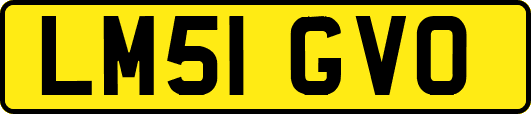 LM51 GVO